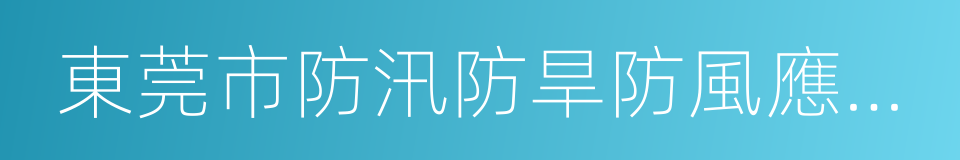 東莞市防汛防旱防風應...